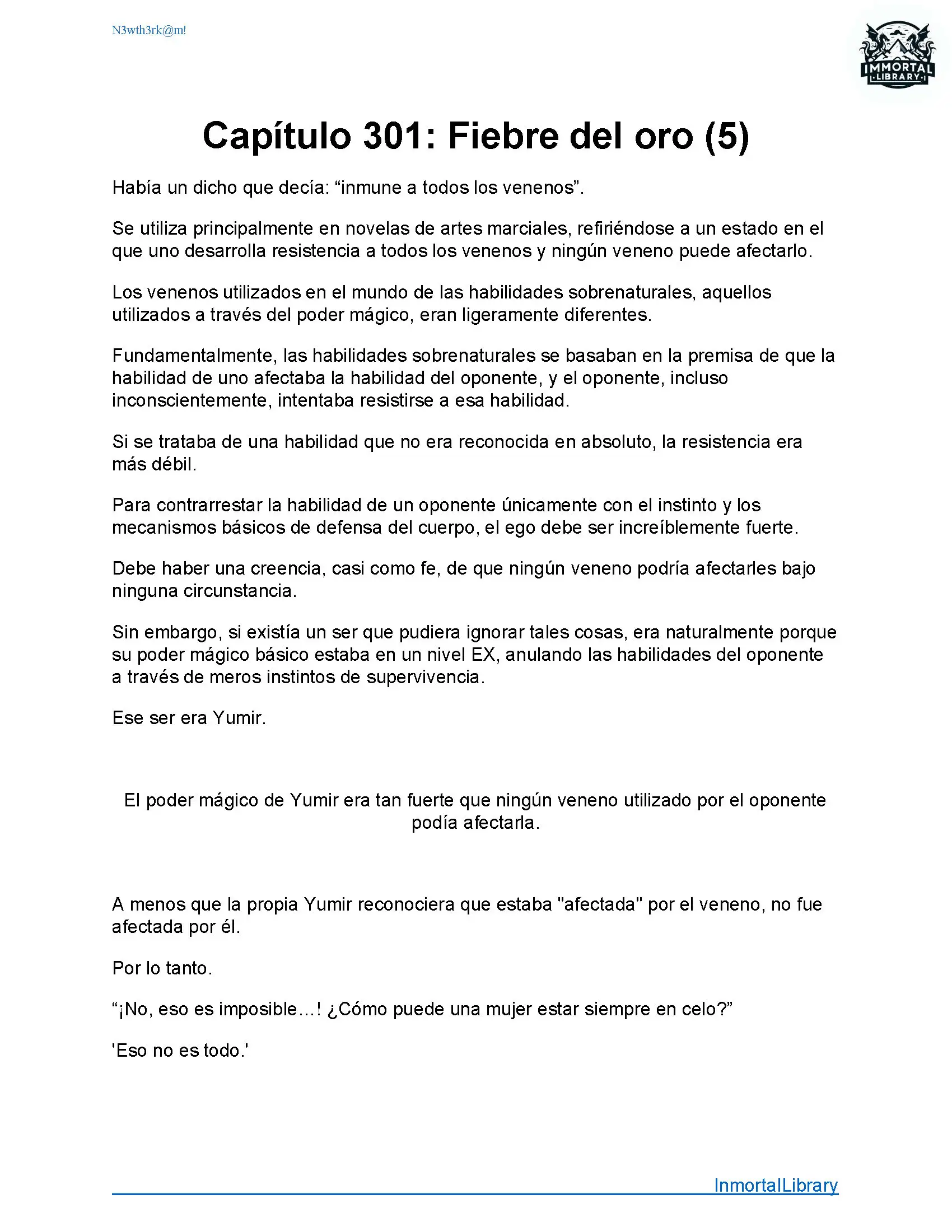 N3wth3rk@m!

IMMORTAL LIBRARY

Capítulo 301: Fiebre del oro (5)

Había un dicho que decía: “inmune a todos los venenos”.

Se utiliza principalmente en novelas de artes marciales, refiriéndose a un estado en el que uno desarrolla resistencia a todos los venenos y ningún veneno puede afectarlo.

Los venenos utilizados en el mundo de las habilidades sobrenaturales, aquellos utilizados a través del poder mágico, eran ligeramente diferentes.

Fundamentalmente, las habilidades sobrenaturales se basaban en la premisa de que la habilidad de uno afectaba la habilidad del oponente, y el oponente, incluso inconscientemente, intentaba resistirse a esa habilidad.

Si se trataba de una habilidad que no era reconocida en absoluto, la resistencia era más débil.

Para contrarrestar la habilidad de un oponente únicamente con el instinto y los mecanismos básicos de defensa del cuerpo, el ego debe ser increíblemente fuerte.

Debe haber una creencia, casi como fe, de que ningún veneno podría afectarles bajo ninguna circunstancia.

Sin embargo, si existía un ser que pudiera ignorar tales cosas, era naturalmente porque su poder mágico básico estaba en un nivel EX, anulando las habilidades del oponente a través de meros instintos de supervivencia.

Ese ser era Yumir.

El poder mágico de Yumir era tan fuerte que ningún veneno utilizado por el oponente podía afectarla.

A menos que la propia Yumir reconociera que estaba "afectada" por el veneno, no fue afectada por él.

Por lo tanto.

“¡No, eso es imposible…! ¿Cómo puede una mujer estar siempre en celo?”

'Eso no es todo.'

InmortalLibrary